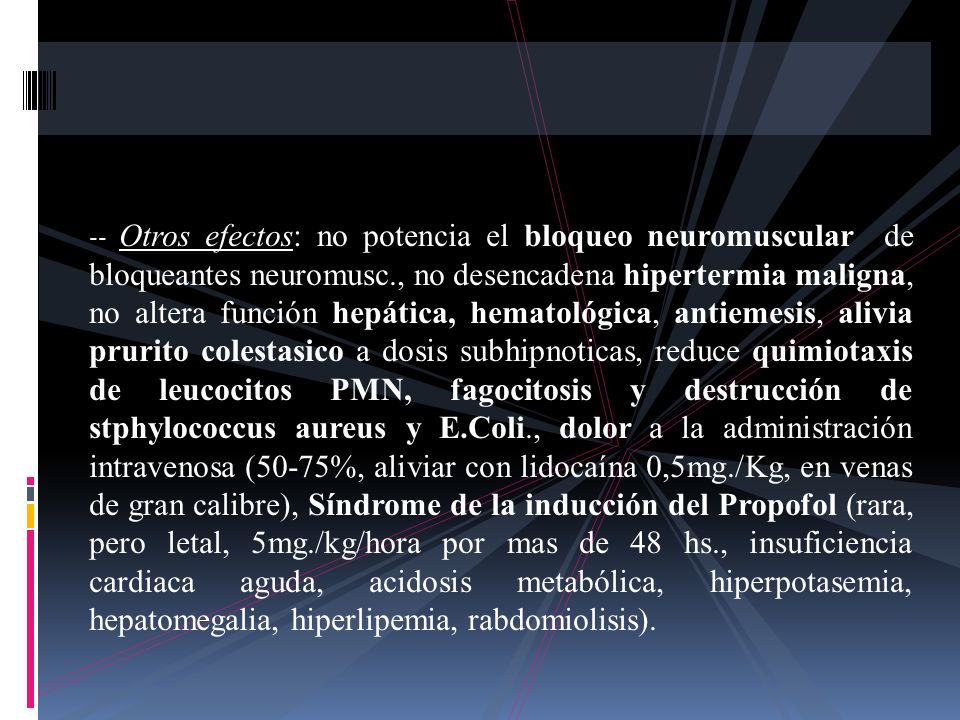 -- Otros efectos: no potencia el bloqueo neuromuscular de bloqueantes neuromusc., no desencadena hipertermia maligna, no altera función hepática, hematológica, antiemesis, alivia prurito colestasico a dosis subhipnoticas, reduce quimiotaxis de leucocitos PMN, fagocitosis y destrucción de stphylococcus aureus y E.Coli., dolor a la administración intravenosa (50-75%, aliviar con lidocaína 0,5mg./Kg, en venas de gran calibre), Síndrome de la inducción del Propofol (rara, pero letal, 5mg./kg/hora por mas de 48 hs., insuficiencia cardiaca aguda, acidosis metabólica, hiperpotasemia, hepatomegalia, hiperlipemia, rabdomiolisis).